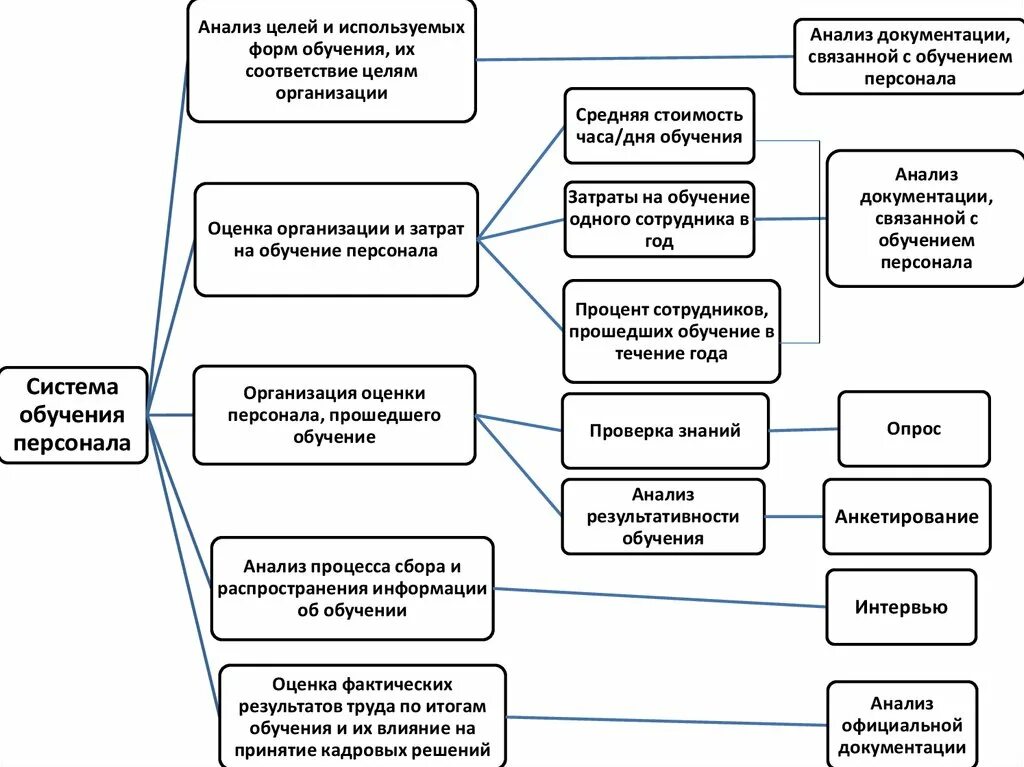 Система обучения персонала

Анализ целей и используемых форм обучения, их соответствие целям организации

Анализ документации, связанной с обучением персонала

Оценка организации и затрат на обучение персонала

Средняя стоимость часа/дня обучения

Затраты на обучение одного сотрудника в год

Процент сотрудников, прошедших обучение в течение года

Анализ документации, связанной с обучением персонала

Организация оценки персонала, прошедшего обучение

Проверка знаний

Опрос

Анализ результативности обучения

Анкетирование

Анализ процесса сбора и распространения информации об обучении

Интервью

Оценка фактических результатов труда по итогам обучения и их влияние на принятие кадровых решений

Анализ официальной документации